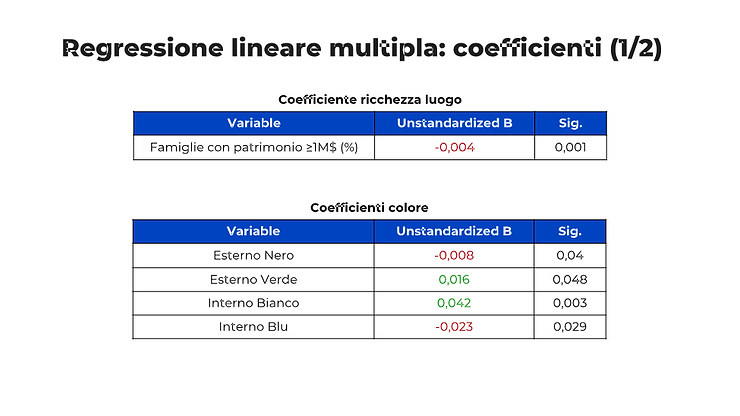 Regressione lineare multipla: coefficienti (1/2)

Coefficiente ricchezza luogo

| Variable | Unstandardized B | Sig. |
|---|---|---|
| Famiglie con patrimonio ≥1M$ (%) | -0,004 | 0,001 |

Coefficienti colore

| Variable | Unstandardized B | Sig. |
|---|---|---|
| Esterno Nero | -0,008 | 0,04 |
| Esterno Verde | 0,016 | 0,048 |
| Interno Bianco | 0,042 | 0,003 |
| Interno Blu | -0,023 | 0,029 |